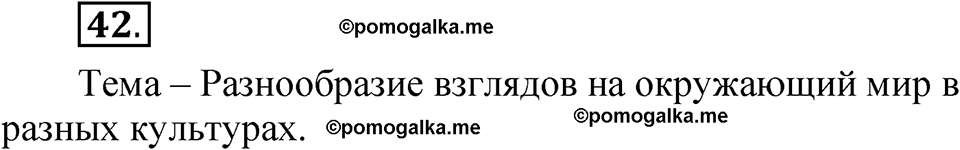 42.

©pomogalka.me

Тема – Разнообразие взглядов на окружающий мир в разных культурах. ©pomogalka.me ©pomogalka.me